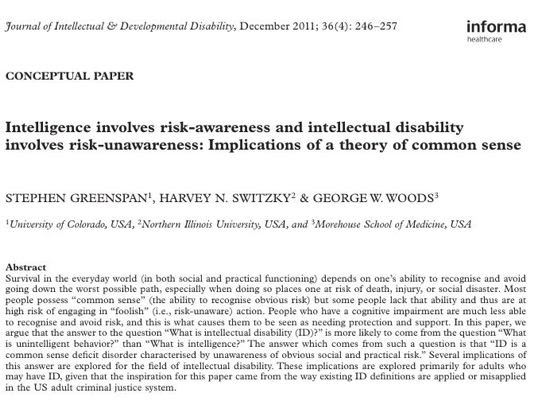 Journal of Intellectual & Developmental Disability, December 2011; 36(4): 246–257

informa
healthcare

CONCEPTUAL PAPER

Intelligence involves risk-awareness and intellectual disability involves risk-unawareness: Implications of a theory of common sense

STEPHEN GREENSPAN$^1$, HARVEY N. SWITZKY$^2$ & GEORGE W. WOODS$^3$

$^1$University of Colorado, USA, $^2$Northern Illinois University, USA, and $^3$Morehouse School of Medicine, USA

Abstract
Survival in the everyday world (in both social and practical functioning) depends on one's ability to recognise and avoid going down the worst possible path, especially when doing so places one at risk of death, injury, or social disaster. Most people possess "common sense" (the ability to recognise obvious risk) but some people lack that ability and thus are at high risk of engaging in "foolish" (i.e., risk-unaware) action. People who have a cognitive impairment are much less able to recognise and avoid risk, and this is what causes them to be seen as needing protection and support. In this paper, we argue that the answer to the question "What is intellectual disability (ID)?" is more likely to come from the question "What is unintelligent behavior?" than "What is intelligence?" The answer which comes from such a question is that "ID is a common sense deficit disorder characterised by unawareness of obvious social and practical risk." Several implications of this answer are explored for the field of intellectual disability. These implications are explored primarily for adults who may have ID, given that the inspiration for this paper came from the way existing ID definitions are applied or misapplied in the US adult criminal justice system.